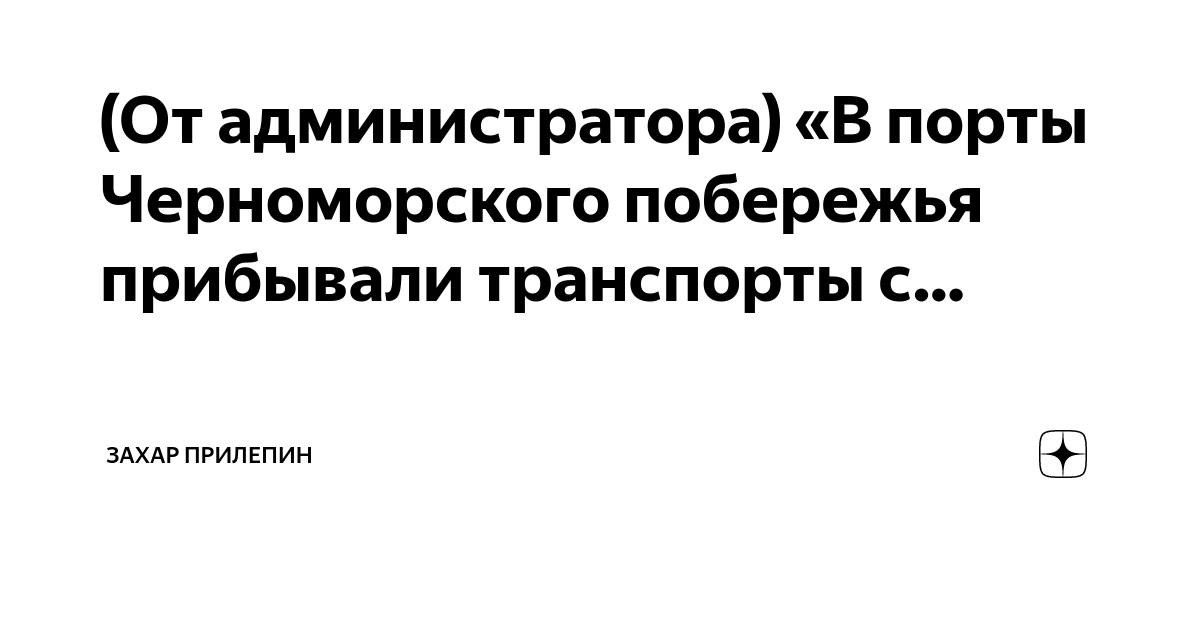 (От администратора) «В порты Черноморского побережья прибывали транспорты с...

ЗАХАР ПРИЛЕПИН